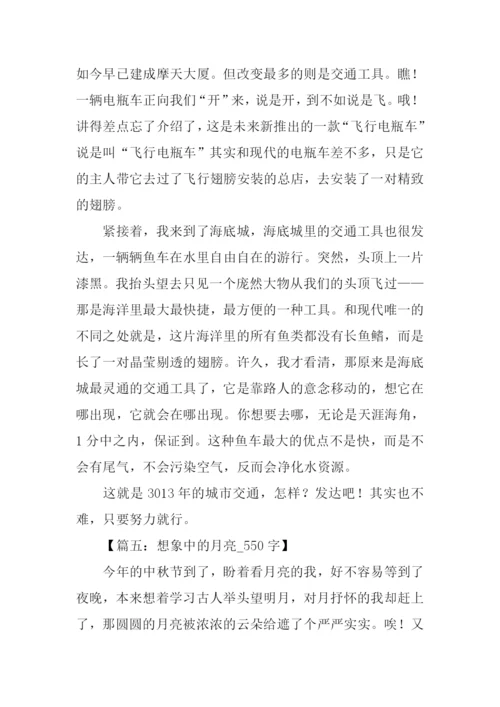 如今早已建成摩天大厦。但改变最多的则是交通工具。瞧！一辆电瓶车正向我们“开”来，说是开，到不如说是飞。哦！讲得差点忘了介绍了，这是未来新推出的一款“飞行电瓶车”说是叫“飞行电瓶车”其实和现代的电瓶车差不多，只是它的主人带它去过了飞行翅膀安装的总店，去安装了一对精致的翅膀。

紧接着，我来到了海底城，海底城里的交通工具也很发达，一辆辆鱼车在水里自由自在的游行。突然，头顶上一片漆黑。我抬头望去只见一个庞然大物从我们的头顶飞过——那是海洋里最大最快捷，最方便的一种工具。和现代唯一的不同之处就是，这片海洋里的所有鱼类都没有长鱼鳍，而是长了一对晶莹剔透的翅膀。许久，我才看清，那原来是海底城最灵通的交通工具了，它是靠路人的意念移动的，想它在哪出现，它就会在哪出现。你想要去哪，无论是天涯海角，1 分中之内，保证到。这种鱼车最大的优点不是快，而是不会有尾气，不会污染空气，反而会净化水资源。

这就是 3013 年的城市交通，怎样？发达吧！其实也不难，只要努力就行。

【篇五：想象中的月亮_550 字】

今年的中秋节到了，盼着看月亮的我，好不容易等到了夜晚，本来想着学习古人举头望明月，对月抒怀的我却赶上了，那圆圆的月亮被浓浓的云朵给遮了个严严实实。唉！又